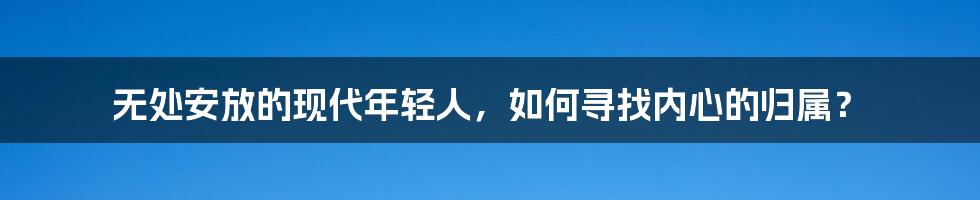 无处安放的现代年轻人，如何寻找内心的归属？